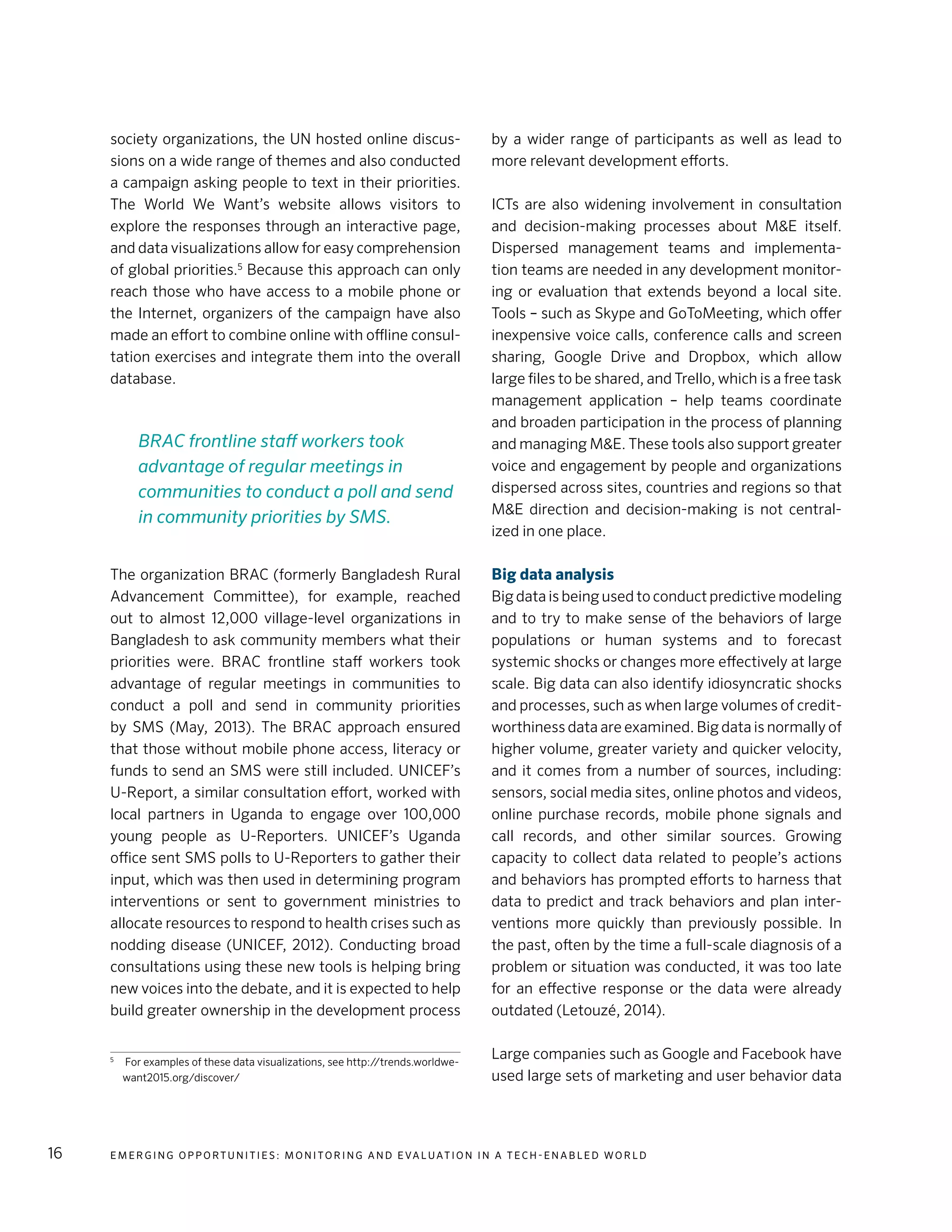 society organizations, the UN hosted online discussions on a wide range of themes and also conducted a campaign asking people to text in their priorities. The World We Want's website allows visitors to explore the responses through an interactive page, and data visualizations allow for easy comprehension of global priorities.$^5$ Because this approach can only reach those who have access to a mobile phone or the Internet, organizers of the campaign have also made an effort to combine online with offline consultation exercises and integrate them into the overall database.

BRAC frontline staff workers took advantage of regular meetings in communities to conduct a poll and send in community priorities by SMS.

The organization BRAC (formerly Bangladesh Rural Advancement Committee), for example, reached out to almost 12,000 village-level organizations in Bangladesh to ask community members what their priorities were. BRAC frontline staff workers took advantage of regular meetings in communities to conduct a poll and send in community priorities by SMS (May, 2013). The BRAC approach ensured that those without mobile phone access, literacy or funds to send an SMS were still included. UNICEF's U-Report, a similar consultation effort, worked with local partners in Uganda to engage over 100,000 young people as U-Reporters. UNICEF's Uganda office sent SMS polls to U-Reporters to gather their input, which was then used in determining program interventions or sent to government ministries to allocate resources to respond to health crises such as nodding disease (UNICEF, 2012). Conducting broad consultations using these new tools is helping bring new voices into the debate, and it is expected to help build greater ownership in the development process

$^5$ For examples of these data visualizations, see http://trends.worldwewant2015.org/discover/

by a wider range of participants as well as lead to more relevant development efforts.

ICTs are also widening involvement in consultation and decision-making processes about M&E itself. Dispersed management teams and implementation teams are needed in any development monitoring or evaluation that extends beyond a local site. Tools – such as Skype and GoToMeeting, which offer inexpensive voice calls, conference calls and screen sharing, Google Drive and Dropbox, which allow large files to be shared, and Trello, which is a free task management application – help teams coordinate and broaden participation in the process of planning and managing M&E. These tools also support greater voice and engagement by people and organizations dispersed across sites, countries and regions so that M&E direction and decision-making is not centralized in one place.

Big data analysis
Big data is being used to conduct predictive modeling and to try to make sense of the behaviors of large populations or human systems and to forecast systemic shocks or changes more effectively at large scale. Big data can also identify idiosyncratic shocks and processes, such as when large volumes of creditworthiness data are examined. Big data is normally of higher volume, greater variety and quicker velocity, and it comes from a number of sources, including: sensors, social media sites, online photos and videos, online purchase records, mobile phone signals and call records, and other similar sources. Growing capacity to collect data related to people's actions and behaviors has prompted efforts to harness that data to predict and track behaviors and plan interventions more quickly than previously possible. In the past, often by the time a full-scale diagnosis of a problem or situation was conducted, it was too late for an effective response or the data were already outdated (Letouzé, 2014).

Large companies such as Google and Facebook have used large sets of marketing and user behavior data

16 EMERGING OPPORTUNITIES: MONITORING AND EVALUATION IN A TECH-ENABLED WORLD